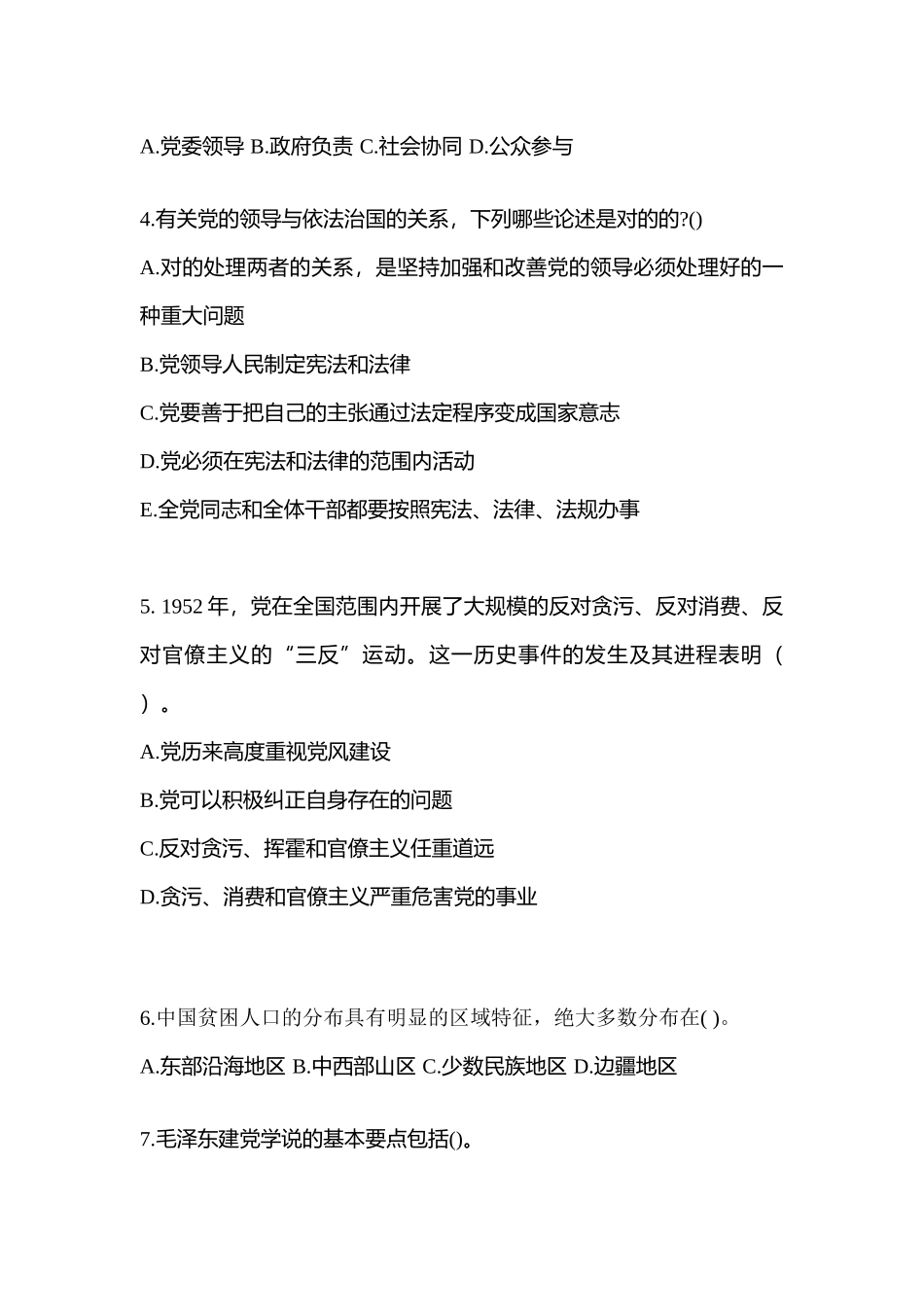 A.党委领导 B.政府负责 C.社会协同 D.公众参与

4.有关党的领导与依法治国的关系，下列哪些论述是对的的?()

A.对的处理两者的关系，是坚持加强和改善党的领导必须处理好的一种重大问题

B.党领导人民制定宪法和法律

C.党要善于把自己的主张通过法定程序变成国家意志

D.党必须在宪法和法律的范围内活动

E.全党同志和全体干部都要按照宪法、法律、法规办事

5. 1952 年，党在全国范围内开展了大规模的反对贪污、反对消费、反对官僚主义的“三反”运动。这一历史事件的发生及其进程表明（ ）。

A.党历来高度重视党风建设

B.党可以积极纠正自身存在的问题

C.反对贪污、挥霍和官僚主义任重道远

D.贪污、消费和官僚主义严重危害党的事业

6.中国贫困人口的分布具有明显的区域特征，绝大多数分布在( )。

A.东部沿海地区 B.中西部山区 C.少数民族地区 D.边疆地区

7.毛泽东建党学说的基本要点包括()。